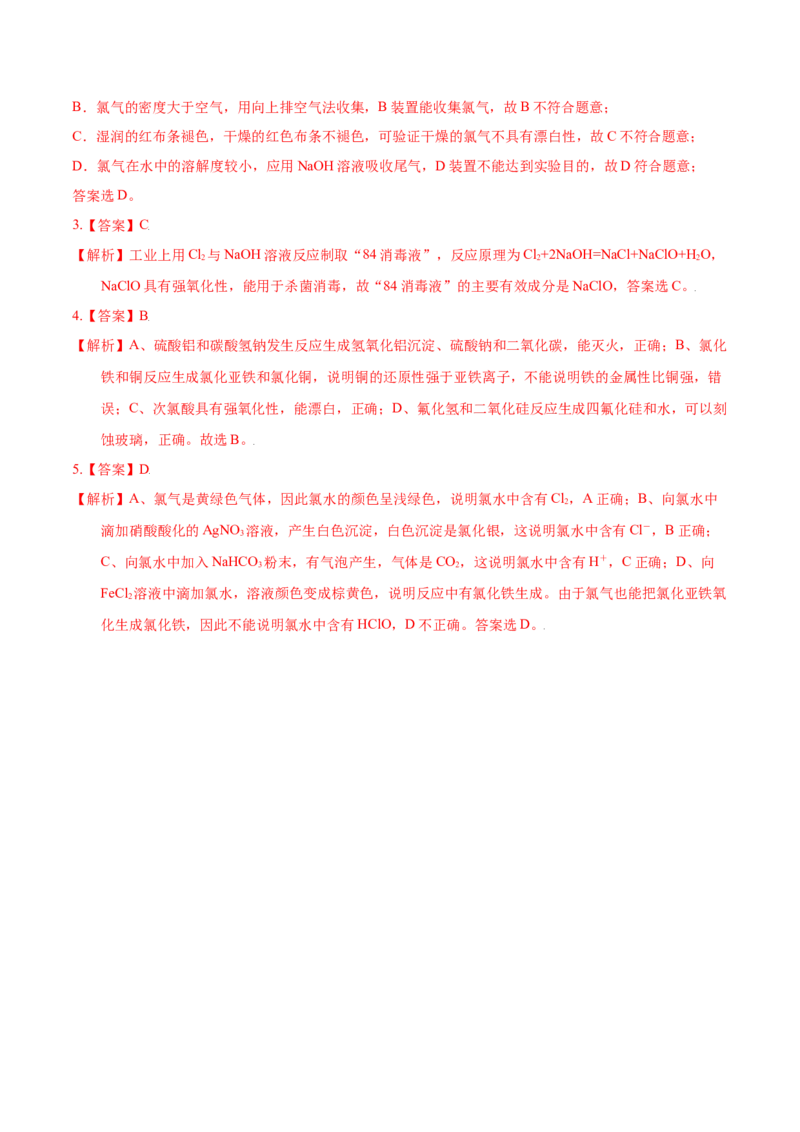 B．氯气的密度大于空气，用向上排空气法收集，B 装置能收集氯气，故 B 不符合题意；

C．湿润的红布条褪色，干燥的红色布条不褪色，可验证干燥的氯气不具有漂白性，故 C 不符合题意；

D．氯气在水中的溶解度较小，应用 NaOH 溶液吸收尾气，D 装置不能达到实验目的，故 D 符合题意；

答案选 D。

3.【答案】C

【解析】工业上用 $Cl_2$ 与 NaOH 溶液反应制取“84 消毒液”，反应原理为 $Cl_2+2NaOH=NaCl+NaClO+H_2O$，NaClO 具有强氧化性，能用于杀菌消毒，故“84 消毒液”的主要有效成分是 NaClO，答案选 C。

4.【答案】B

【解析】A、硫酸铝和碳酸氢钠发生反应生成氢氧化铝沉淀、硫酸钠和二氧化碳，能灭火，正确；B、氯化铁和铜反应生成氯化亚铁和氯化铜，说明铜的还原性强于亚铁离子，不能说明铁的金属性比铜强，错误；C、次氯酸具有强氧化性，能漂白，正确；D、氟化氢和二氧化硅反应生成四氟化硅和水，可以刻蚀玻璃，正确。故选 B。

5.【答案】D

【解析】A、氯气是黄绿色气体，因此氯水的颜色呈浅绿色，说明氯水中含有 $Cl_2$，A 正确；B、向氯水中滴加硝酸酸化的 $AgNO_3$ 溶液，产生白色沉淀，白色沉淀是氯化银，这说明氯水中含有 $Cl^-$，B 正确；C、向氯水中加入 $NaHCO_3$ 粉末，有气泡产生，气体是 $CO_2$，这说明氯水中含有 $H^+$，C 正确；D、向 $FeCl_2$ 溶液中滴加氯水，溶液颜色变成棕黄色，说明反应中有氯化铁生成。由于氯气也能把氯化亚铁氧化生成氯化铁，因此不能说明氯水中含有 HClO，D 不正确。答案选 D。